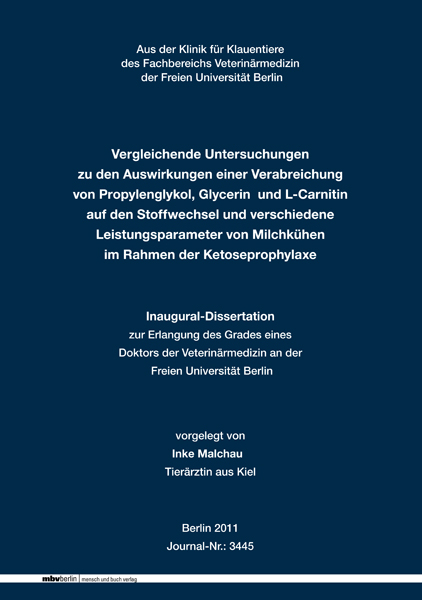 Aus der Klinik für Klauentiere
des Fachbereichs Veterinärmedizin
der Freien Universität Berlin

Vergleichende Untersuchungen zu den Auswirkungen einer Verabreichung von Propylenglykol, Glycerin und L-Carnitin auf den Stoffwechsel und verschiedene Leistungsparameter von Milchkühen im Rahmen der Ketoseprophylaxe

Inaugural-Dissertation
zur Erlangung des Grades eines Doktors der Veterinärmedizin an der Freien Universität Berlin

vorgelegt von
Inke Malchau
Tierärztin aus Kiel

Berlin 2011
Journal-Nr.: 3445

mbvberlin mensch und buch verlag